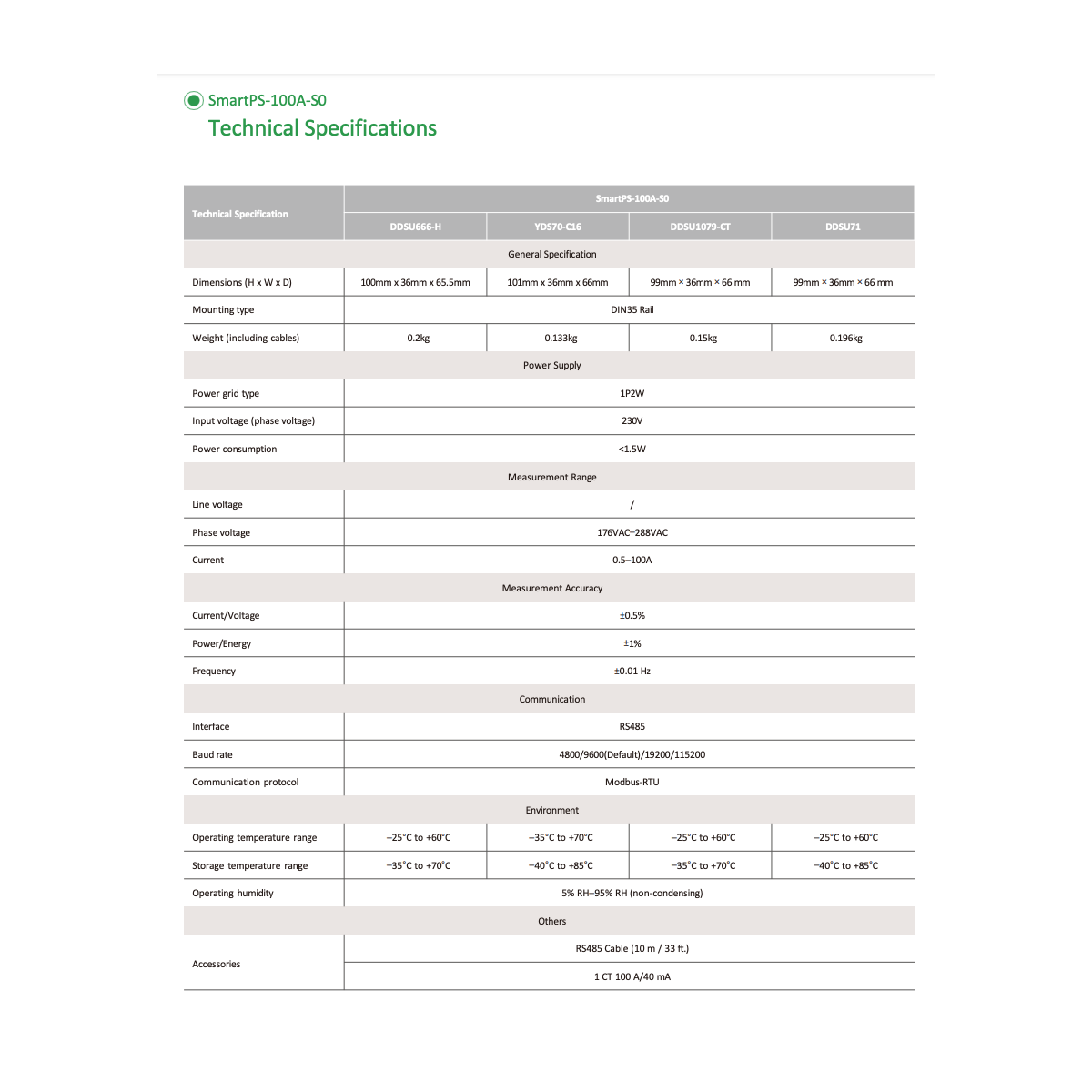 SmartPS-100A-S0

Technical Specifications

| Technical Specification | SmartPS-100A-S0 | | | |
|---|---|---|---|---|
| | DDSU666-H | YDS70-C16 | DDSU1079-CT | DDSU71 |
| General Specification | | | | |
| Dimensions (H x W x D) | 100mm x 36mm x 65.5mm | 101mm x 36mm x 66mm | 99mm × 36mm × 66 mm | 99mm × 36mm × 66 mm |
| Mounting type | DIN35 Rail | | | |
| Weight (including cables) | 0.2kg | 0.133kg | 0.15kg | 0.196kg |
| Power Supply | | | | |
| Power grid type | 1P2W | | | |
| Input voltage (phase voltage) | 230V | | | |
| Power consumption | <1.5W | | | |
| Measurement Range | | | | |
| Line voltage | / | | | |
| Phase voltage | 176VAC–288VAC | | | |
| Current | 0.5–100A | | | |
| Measurement Accuracy | | | | |
| Current/Voltage | ±0.5% | | | |
| Power/Energy | ±1% | | | |
| Frequency | ±0.01 Hz | | | |
| Communication | | | | |
| Interface | RS485 | | | |
| Baud rate | 4800/9600(Default)/19200/115200 | | | |
| Communication protocol | Modbus-RTU | | | |
| Environment | | | | |
| Operating temperature range | –25°C to +60°C | –35°C to +70°C | –25°C to +60°C | –25°C to +60°C |
| Storage temperature range | –35°C to +70°C | –40°C to +85°C | –35°C to +70°C | –40°C to +85°C |
| Operating humidity | 5% RH–95% RH (non-condensing) | | | |
| Others | | | | |
| Accessories | RS485 Cable (10 m / 33 ft.) | | | |
| | 1 CT 100 A/40 mA | | | |